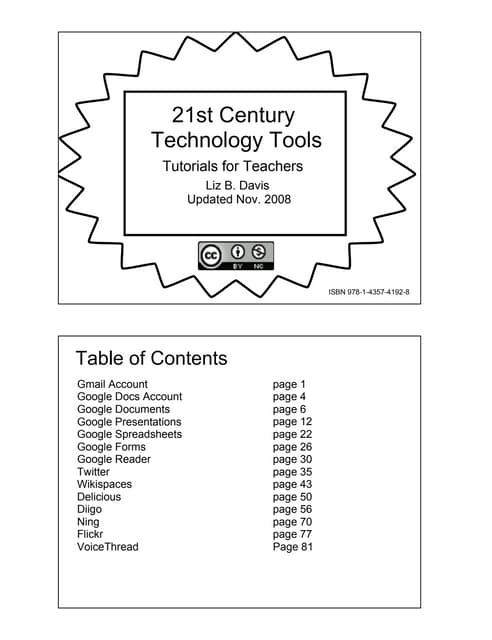 21st Century Technology Tools

Tutorials for Teachers

Liz B. Davis
Updated Nov. 2008

cc BY NC

ISBN 978-1-4357-4192-8

Table of Contents

| | |
|---|---|
| Gmail Account | page 1 |
| Google Docs Account | page 4 |
| Google Documents | page 6 |
| Google Presentations | page 12 |
| Google Spreadsheets | page 22 |
| Google Forms | page 26 |
| Google Reader | page 30 |
| Twitter | page 35 |
| Wikispaces | page 43 |
| Delicious | page 50 |
| Diigo | page 56 |
| Ning | page 70 |
| Flickr | page 77 |
| VoiceThread | Page 81 |